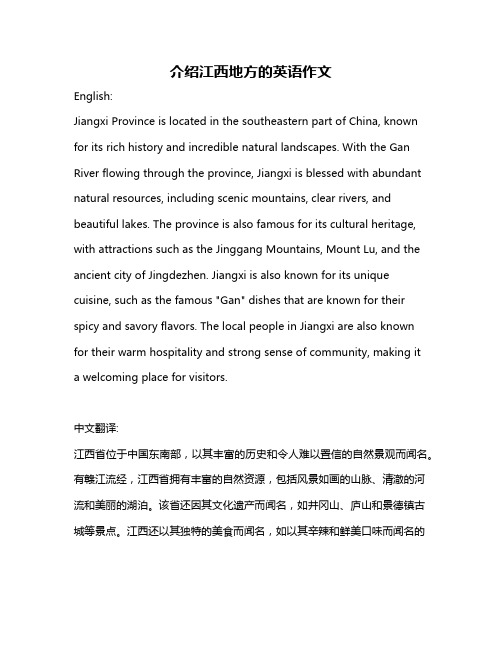 介绍江西地方的英语作文

English:

Jiangxi Province is located in the southeastern part of China, known for its rich history and incredible natural landscapes. With the Gan River flowing through the province, Jiangxi is blessed with abundant natural resources, including scenic mountains, clear rivers, and beautiful lakes. The province is also famous for its cultural heritage, with attractions such as the Jinggang Mountains, Mount Lu, and the ancient city of Jingdezhen. Jiangxi is also known for its unique cuisine, such as the famous "Gan" dishes that are known for their spicy and savory flavors. The local people in Jiangxi are also known for their warm hospitality and strong sense of community, making it a welcoming place for visitors.

中文翻译:

江西省位于中国东南部，以其丰富的历史和令人难以置信的自然景观而闻名。有赣江流经，江西省拥有丰富的自然资源，包括风景如画的山脉、清澈的河流和美丽的湖泊。该省还因其文化遗产而闻名，如井冈山、庐山和景德镇古城等景点。江西还以其独特的美食而闻名，如以其辛辣和鲜美口味而闻名的